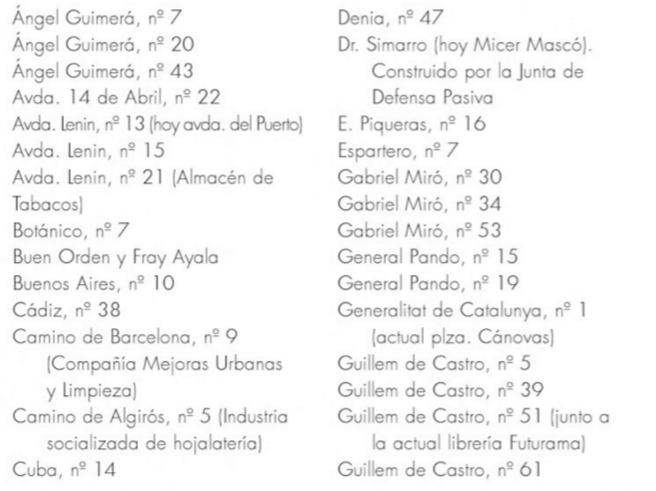 Ángel Guimerá, nº 7
Ángel Guimerá, nº 20
Ángel Guimerá, nº 43
Avda. 14 de Abril, nº 22
Avda. Lenin, nº 13 (hoy avda. del Puerto)
Avda. Lenin, nº 15
Avda. Lenin, nº 21 (Almacén de Tabacos)
Botánico, nº 7
Buen Orden y Fray Ayala
Buenos Aires, nº 10
Cádiz, nº 38
Camino de Barcelona, nº 9 (Compañía Mejoras Urbanas y Limpieza)
Camino de Algirós, nº 5 (Industria socializada de hojalatería)
Cuba, nº 14

Denia, nº 47
Dr. Simarro (hoy Micer Mascó). Construido por la Junta de Defensa Pasiva
E. Piqueras, nº 16
Espartero, nº 7
Gabriel Miró, nº 30
Gabriel Miró, nº 34
Gabriel Miró, nº 53
General Pando, nº 15
General Pando, nº 19
Generalitat de Catalunya, nº 1 (actual plza. Cánovas)
Guillem de Castro, nº 5
Guillem de Castro, nº 39
Guillem de Castro, nº 51 (junto a la actual librería Futurama)
Guillem de Castro, nº 61